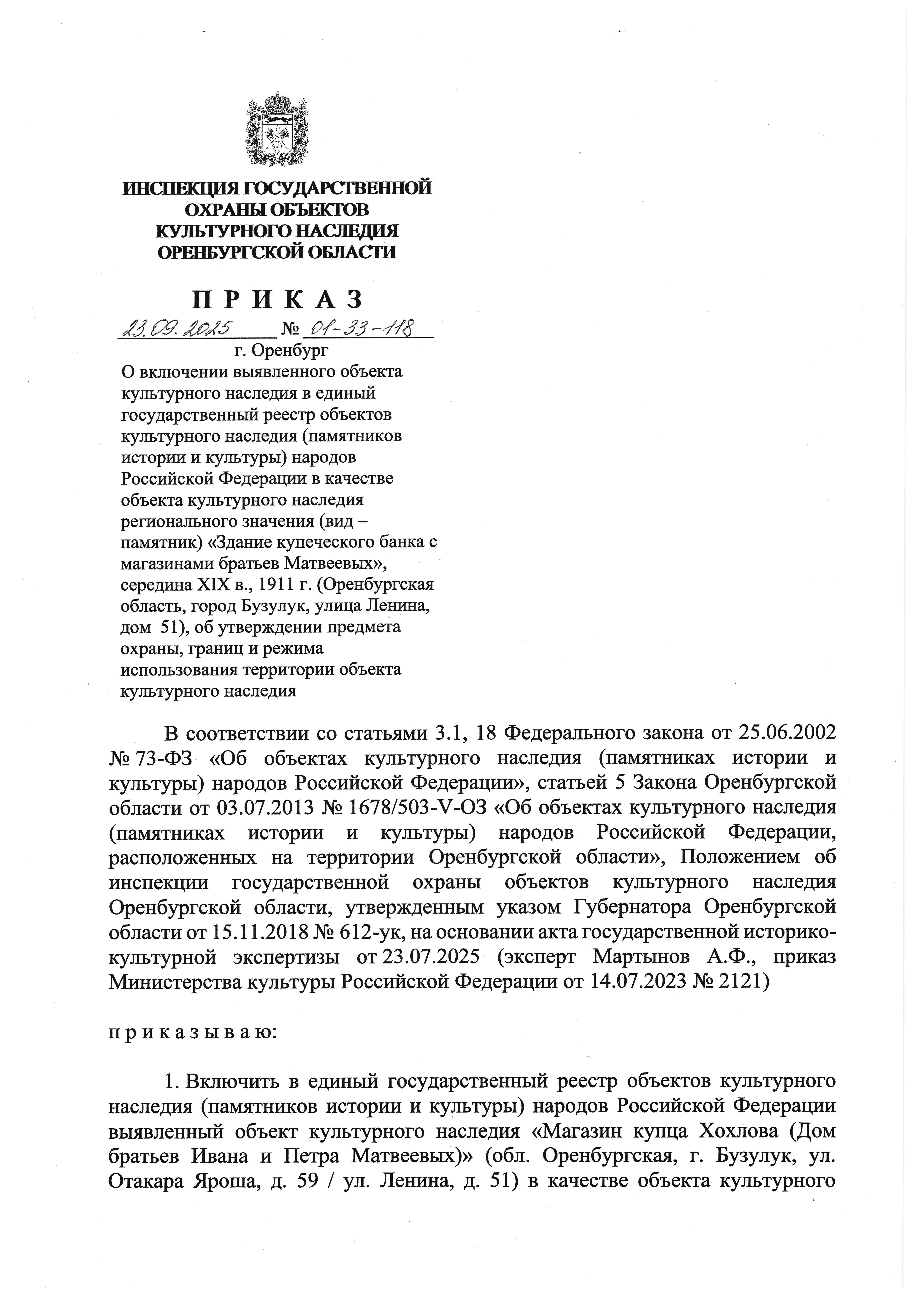 ИНСПЕКЦИЯ ГОСУДАРСТВЕННОЙ ОХРАНЫ ОБЪЕКТОВ КУЛЬТУРНОГО НАСЛЕДИЯ ОРЕНБУРГСКОЙ ОБЛАСТИ

П Р И К А З

23.09.2025 № 01-33-118

г. Оренбург

О включении выявленного объекта культурного наследия в единый государственный реестр объектов культурного наследия (памятников истории и культуры) народов Российской Федерации в качестве объекта культурного наследия регионального значения (вид – памятник) «Здание купеческого банка с магазинами братьев Матвеевых», середина XIX в., 1911 г. (Оренбургская область, город Бузулук, улица Ленина, дом 51), об утверждении предмета охраны, границ и режима использования территории объекта культурного наследия

В соответствии со статьями 3.1, 18 Федерального закона от 25.06.2002 № 73-ФЗ «Об объектах культурного наследия (памятниках истории и культуры) народов Российской Федерации», статьей 5 Закона Оренбургской области от 03.07.2013 № 1678/503-V-ОЗ «Об объектах культурного наследия (памятниках истории и культуры) народов Российской Федерации, расположенных на территории Оренбургской области», Положением об инспекции государственной охраны объектов культурного наследия Оренбургской области, утвержденным указом Губернатора Оренбургской области от 15.11.2018 № 612-ук, на основании акта государственной историко-культурной экспертизы от 23.07.2025 (эксперт Мартынов А.Ф., приказ Министерства культуры Российской Федерации от 14.07.2023 № 2121)

п р и к а з ы в а ю:

1. Включить в единый государственный реестр объектов культурного наследия (памятников истории и культуры) народов Российской Федерации выявленный объект культурного наследия «Магазин купца Хохлова (Дом братьев Ивана и Петра Матвеевых)» (обл. Оренбургская, г. Бузулук, ул. Отакара Яроша, д. 59 / ул. Ленина, д. 51) в качестве объекта культурного